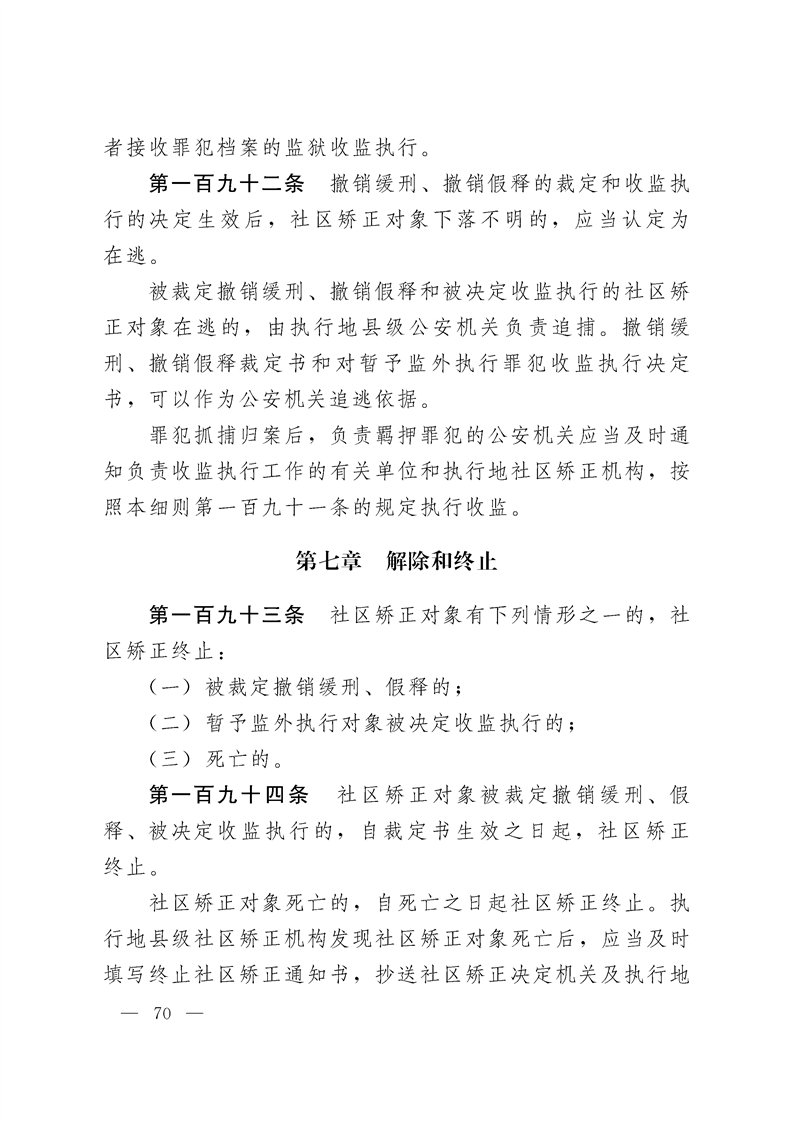 者接收罪犯档案的监狱收监执行。

第一百九十二条　撤销缓刑、撤销假释的裁定和收监执行的决定生效后，社区矫正对象下落不明的，应当认定为在逃。

被裁定撤销缓刑、撤销假释和被决定收监执行的社区矫正对象在逃的，由执行地县级公安机关负责追捕。撤销缓刑、撤销假释裁定书和对暂予监外执行罪犯收监执行决定书，可以作为公安机关追逃依据。

罪犯抓捕归案后，负责羁押罪犯的公安机关应当及时通知负责收监执行工作的有关单位和执行地社区矫正机构，按照本细则第一百九十一条的规定执行收监。

第七章　解除和终止

第一百九十三条　社区矫正对象有下列情形之一的，社区矫正终止：

（一）被裁定撤销缓刑、假释的；

（二）暂予监外执行对象被决定收监执行的；

（三）死亡的。

第一百九十四条　社区矫正对象被裁定撤销缓刑、假释、被决定收监执行的，自裁定书生效之日起，社区矫正终止。

社区矫正对象死亡的，自死亡之日起社区矫正终止。执行地县级社区矫正机构发现社区矫正对象死亡后，应当及时填写终止社区矫正通知书，抄送社区矫正决定机关及执行地

— 70 —